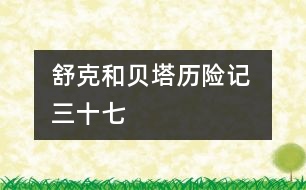 舒克和贝塔历险记三十七